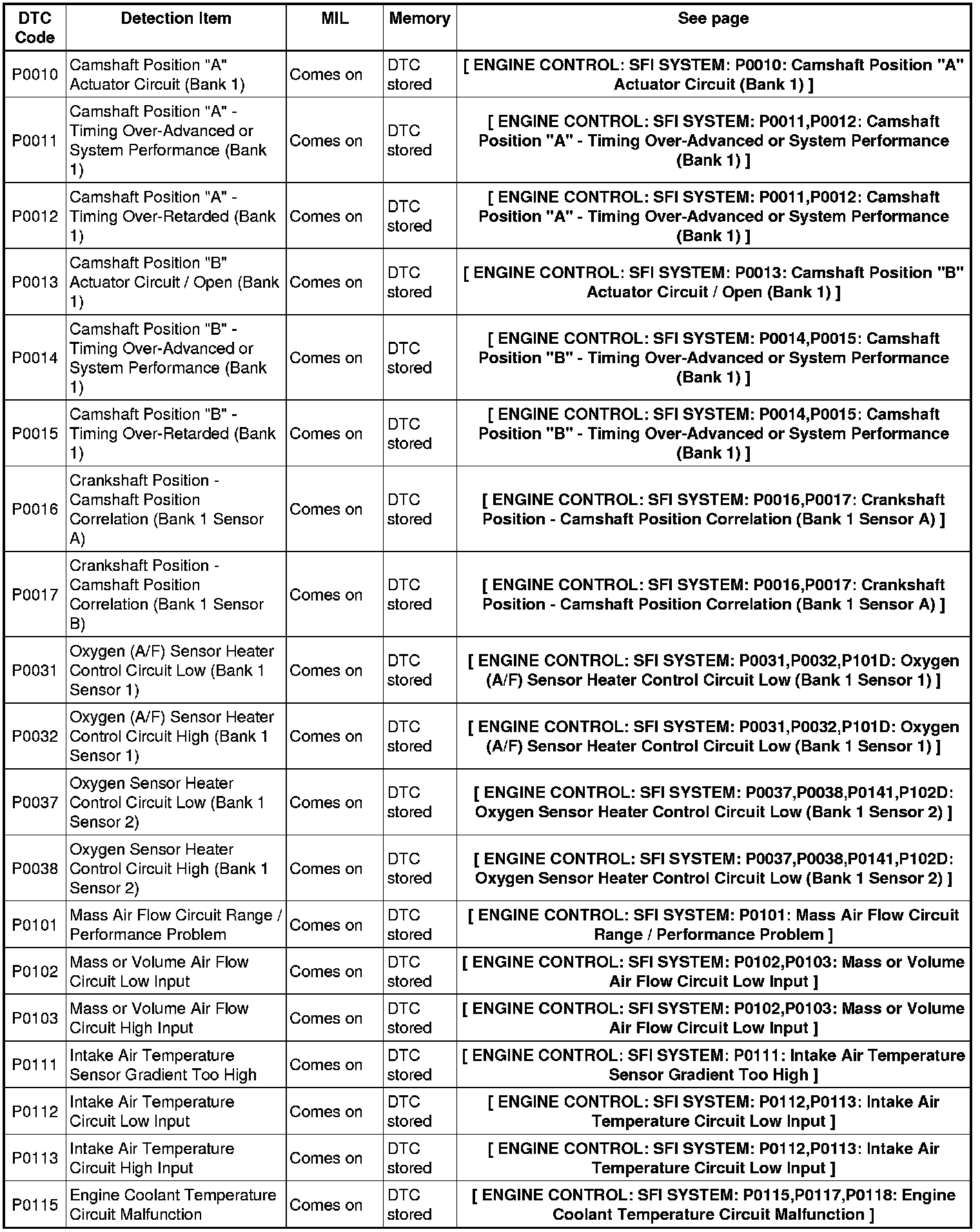 | DTC Code | Detection Item | MIL | Memory | See page |
|---|---|---|---|---|
| P0010 | Camshaft Position "A" Actuator Circuit (Bank 1) | Comes on | DTC stored | [ ENGINE CONTROL: SFI SYSTEM: P0010: Camshaft Position "A" Actuator Circuit (Bank 1) ] |
| P0011 | Camshaft Position "A" - Timing Over-Advanced or System Performance (Bank 1) | Comes on | DTC stored | [ ENGINE CONTROL: SFI SYSTEM: P0011,P0012: Camshaft Position "A" - Timing Over-Advanced or System Performance (Bank 1) ] |
| P0012 | Camshaft Position "A" - Timing Over-Retarded (Bank 1) | Comes on | DTC stored | [ ENGINE CONTROL: SFI SYSTEM: P0011,P0012: Camshaft Position "A" - Timing Over-Advanced or System Performance (Bank 1) ] |
| P0013 | Camshaft Position "B" Actuator Circuit / Open (Bank 1) | Comes on | DTC stored | [ ENGINE CONTROL: SFI SYSTEM: P0013: Camshaft Position "B" Actuator Circuit / Open (Bank 1) ] |
| P0014 | Camshaft Position "B" - Timing Over-Advanced or System Performance (Bank 1) | Comes on | DTC stored | [ ENGINE CONTROL: SFI SYSTEM: P0014,P0015: Camshaft Position "B" - Timing Over-Advanced or System Performance (Bank 1) ] |
| P0015 | Camshaft Position "B" - Timing Over-Retarded (Bank 1) | Comes on | DTC stored | [ ENGINE CONTROL: SFI SYSTEM: P0014,P0015: Camshaft Position "B" - Timing Over-Advanced or System Performance (Bank 1) ] |
| P0016 | Crankshaft Position - Camshaft Position Correlation (Bank 1 Sensor A) | Comes on | DTC stored | [ ENGINE CONTROL: SFI SYSTEM: P0016,P0017: Crankshaft Position - Camshaft Position Correlation (Bank 1 Sensor A) ] |
| P0017 | Crankshaft Position - Camshaft Position Correlation (Bank 1 Sensor B) | Comes on | DTC stored | [ ENGINE CONTROL: SFI SYSTEM: P0016,P0017: Crankshaft Position - Camshaft Position Correlation (Bank 1 Sensor A) ] |
| P0031 | Oxygen (A/F) Sensor Heater Control Circuit Low (Bank 1 Sensor 1) | Comes on | DTC stored | [ ENGINE CONTROL: SFI SYSTEM: P0031,P0032,P101D: Oxygen (A/F) Sensor Heater Control Circuit Low (Bank 1 Sensor 1) ] |
| P0032 | Oxygen (A/F) Sensor Heater Control Circuit High (Bank 1 Sensor 1) | Comes on | DTC stored | [ ENGINE CONTROL: SFI SYSTEM: P0031,P0032,P101D: Oxygen (A/F) Sensor Heater Control Circuit Low (Bank 1 Sensor 1) ] |
| P0037 | Oxygen Sensor Heater Control Circuit Low (Bank 1 Sensor 2) | Comes on | DTC stored | [ ENGINE CONTROL: SFI SYSTEM: P0037,P0038,P0141,P102D: Oxygen Sensor Heater Control Circuit Low (Bank 1 Sensor 2) ] |
| P0038 | Oxygen Sensor Heater Control Circuit High (Bank 1 Sensor 2) | Comes on | DTC stored | [ ENGINE CONTROL: SFI SYSTEM: P0037,P0038,P0141,P102D: Oxygen Sensor Heater Control Circuit Low (Bank 1 Sensor 2) ] |
| P0101 | Mass Air Flow Circuit Range / Performance Problem | Comes on | DTC stored | [ ENGINE CONTROL: SFI SYSTEM: P0101: Mass Air Flow Circuit Range / Performance Problem ] |
| P0102 | Mass or Volume Air Flow Circuit Low Input | Comes on | DTC stored | [ ENGINE CONTROL: SFI SYSTEM: P0102,P0103: Mass or Volume Air Flow Circuit Low Input ] |
| P0103 | Mass or Volume Air Flow Circuit High Input | Comes on | DTC stored | [ ENGINE CONTROL: SFI SYSTEM: P0102,P0103: Mass or Volume Air Flow Circuit Low Input ] |
| P0111 | Intake Air Temperature Sensor Gradient Too High | Comes on | DTC stored | [ ENGINE CONTROL: SFI SYSTEM: P0111: Intake Air Temperature Sensor Gradient Too High ] |
| P0112 | Intake Air Temperature Circuit Low Input | Comes on | DTC stored | [ ENGINE CONTROL: SFI SYSTEM: P0112,P0113: Intake Air Temperature Circuit Low Input ] |
| P0113 | Intake Air Temperature Circuit High Input | Comes on | DTC stored | [ ENGINE CONTROL: SFI SYSTEM: P0112,P0113: Intake Air Temperature Circuit Low Input ] |
| P0115 | Engine Coolant Temperature Circuit Malfunction | Comes on | DTC stored | [ ENGINE CONTROL: SFI SYSTEM: P0115,P0117,P0118: Engine Coolant Temperature Circuit Malfunction ] |